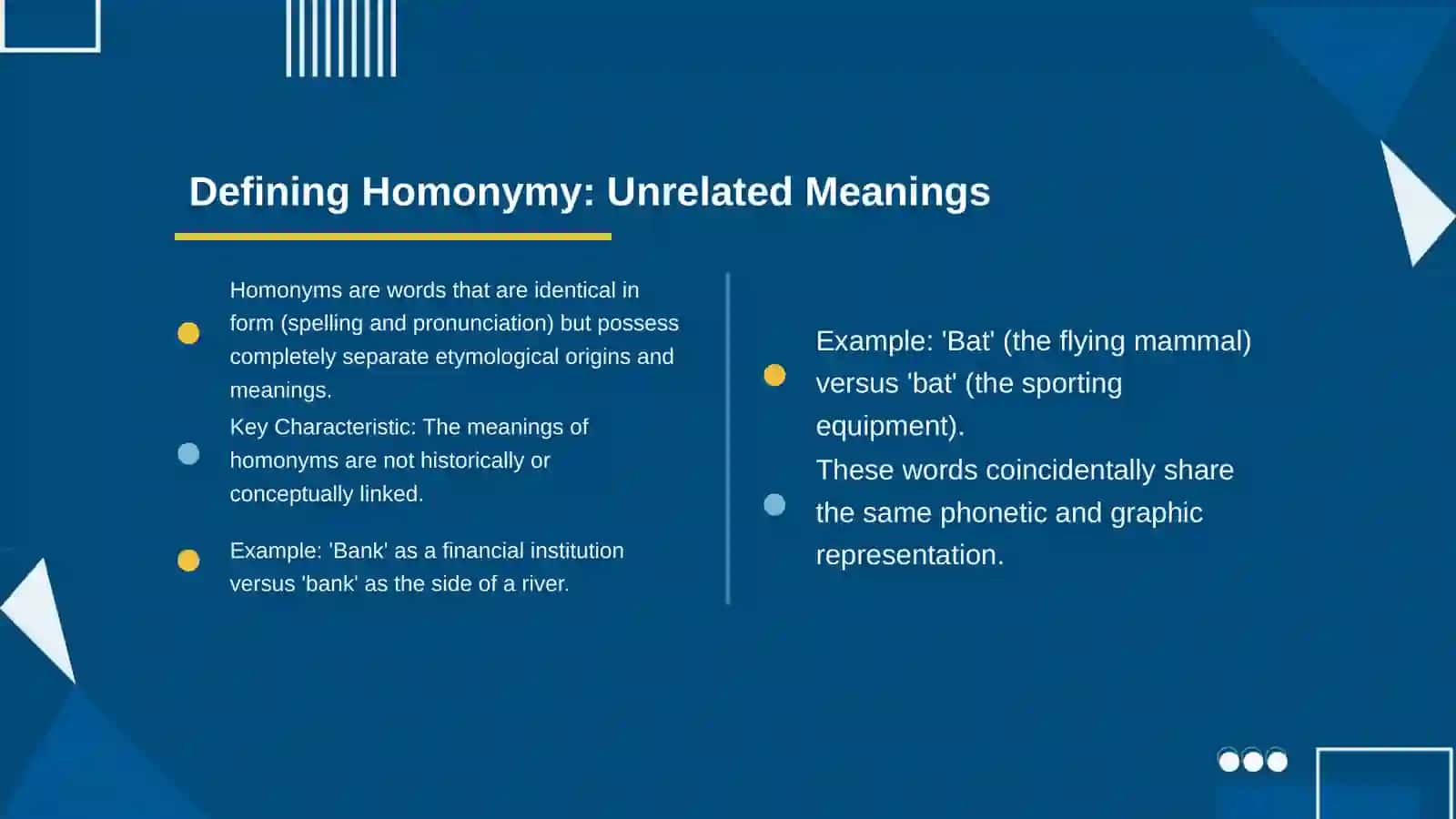 Defining Homonymy: Unrelated Meanings

Homonyms are words that are identical in form (spelling and pronunciation) but possess completely separate etymological origins and meanings.

Key Characteristic: The meanings of homonyms are not historically or conceptually linked.

Example: 'Bank' as a financial institution versus 'bank' as the side of a river.

Example: 'Bat' (the flying mammal) versus 'bat' (the sporting equipment).

These words coincidentally share the same phonetic and graphic representation.